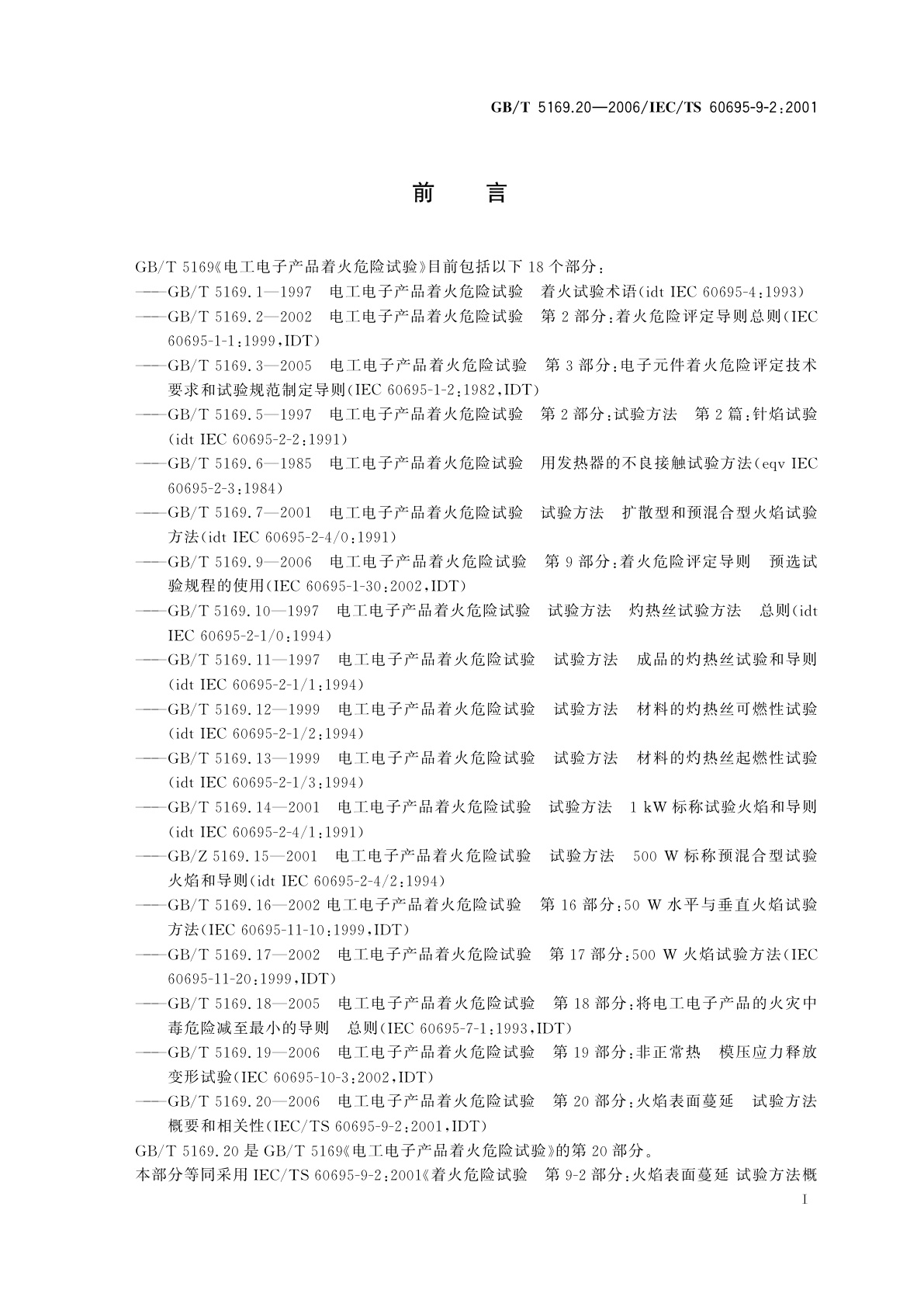 GB/T 5169.20—2006/IEC/TS 60695-9-2:2001

前　言

GB/T 5169《电工电子产品着火危险试验》目前包括以下 18 个部分：

——GB/T 5169.1—1997　电工电子产品着火危险试验　着火试验术语(idt IEC 60695-4:1993)

——GB/T 5169.2—2002　电工电子产品着火危险试验　第 2 部分:着火危险评定导则总则(IEC 60695-1-1:1999,IDT)

——GB/T 5169.3—2005　电工电子产品着火危险试验　第 3 部分:电子元件着火危险评定技术要求和试验规范制定导则(IEC 60695-1-2:1982,IDT)

——GB/T 5169.5—1997　电工电子产品着火危险试验　第 2 部分:试验方法　第 2 篇:针焰试验(idt IEC 60695-2-2:1991)

——GB/T 5169.6—1985　电工电子产品着火危险试验　用发热器的不良接触试验方法(eqv IEC 60695-2-3:1984)

——GB/T 5169.7—2001　电工电子产品着火危险试验　试验方法　扩散型和预混合型火焰试验方法(idt IEC 60695-2-4/0:1991)

——GB/T 5169.9—2006　电工电子产品着火危险试验　第 9 部分:着火危险评定导则　预选试验规程的使用(IEC 60695-1-30:2002,IDT)

——GB/T 5169.10—1997　电工电子产品着火危险试验　试验方法　灼热丝试验方法　总则(idt IEC 60695-2-1/0:1994)

——GB/T 5169.11—1997　电工电子产品着火危险试验　试验方法　成品的灼热丝试验和导则(idt IEC 60695-2-1/1:1994)

——GB/T 5169.12—1999　电工电子产品着火危险试验　试验方法　材料的灼热丝可燃性试验(idt IEC 60695-2-1/2:1994)

——GB/T 5169.13—1999　电工电子产品着火危险试验　试验方法　材料的灼热丝起燃性试验(idt IEC 60695-2-1/3:1994)

——GB/T 5169.14—2001　电工电子产品着火危险试验　试验方法　1 kW 标称试验火焰和导则(idt IEC 60695-2-4/1:1991)

——GB/Z 5169.15—2001　电工电子产品着火危险试验　试验方法　500 W 标称预混合型试验火焰和导则(idt IEC 60695-2-4/2:1994)

——GB/T 5169.16—2002 电工电子产品着火危险试验　第 16 部分:50 W 水平与垂直火焰试验方法(IEC 60695-11-10:1999,IDT)

——GB/T 5169.17—2002　电工电子产品着火危险试验　第 17 部分:500 W 火焰试验方法(IEC 60695-11-20:1999,IDT)

——GB/T 5169.18—2005　电工电子产品着火危险试验　第 18 部分:将电工电子产品的火灾中毒危险减至最小的导则　总则(IEC 60695-7-1:1993,IDT)

——GB/T 5169.19—2006　电工电子产品着火危险试验　第 19 部分:非正常热　模压应力释放变形试验(IEC 60695-10-3:2002,IDT)

——GB/T 5169.20—2006　电工电子产品着火危险试验　第 20 部分:火焰表面蔓延　试验方法概要和相关性(IEC/TS 60695-9-2:2001,IDT)

GB/T 5169.20 是 GB/T 5169《电工电子产品着火危险试验》的第 20 部分。

本部分等同采用 IEC/TS 60695-9-2:2001《着火危险试验　第 9-2 部分:火焰表面蔓延 试验方法概

I